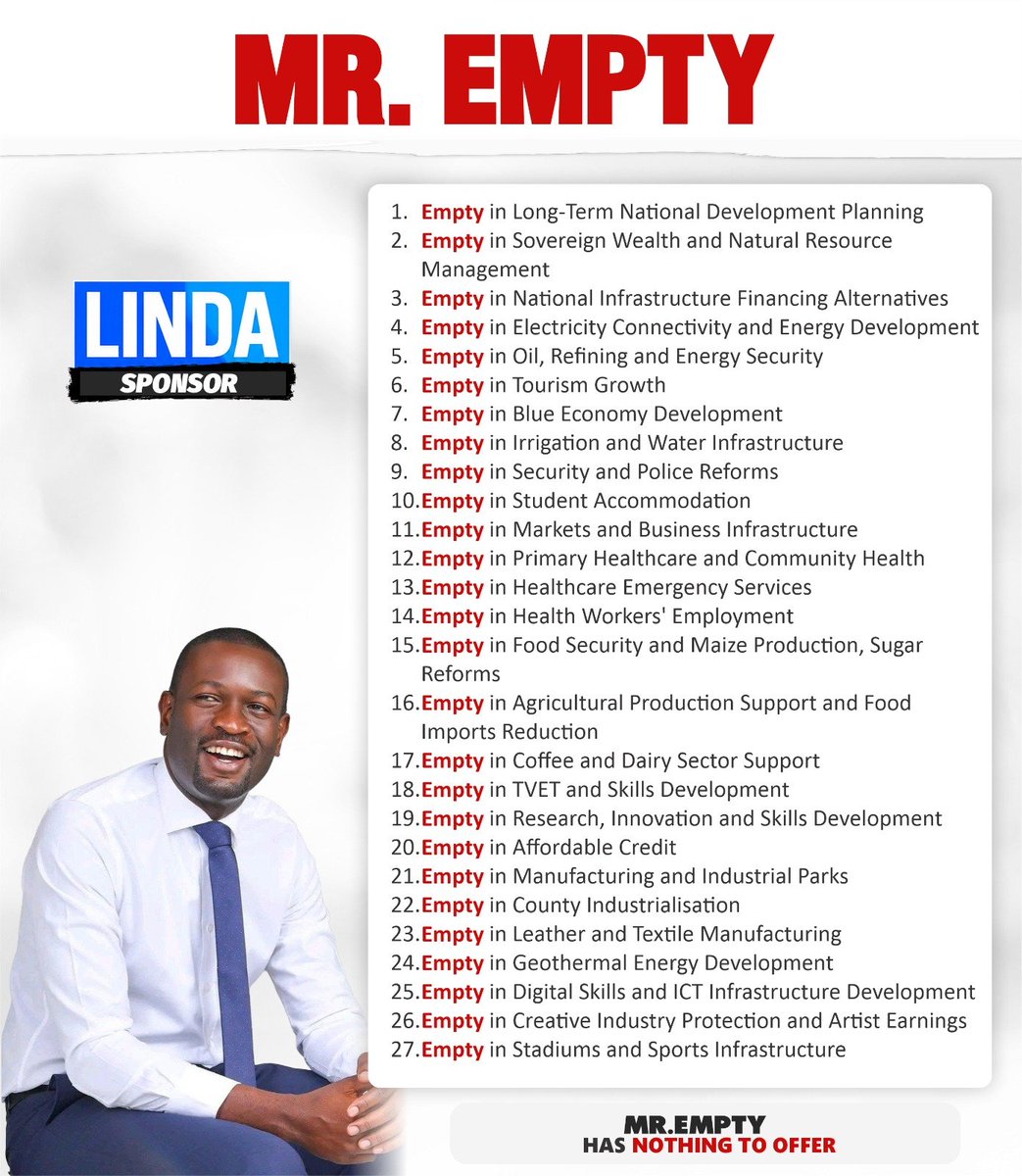 MR. EMPTY

LINDA
SPONSOR

1. Empty in Long-Term National Development Planning
2. Empty in Sovereign Wealth and Natural Resource Management
3. Empty in National Infrastructure Financing Alternatives
4. Empty in Electricity Connectivity and Energy Development
5. Empty in Oil, Refining and Energy Security
6. Empty in Tourism Growth
7. Empty in Blue Economy Development
8. Empty in Irrigation and Water Infrastructure
9. Empty in Security and Police Reforms
10.Empty in Student Accommodation
11.Empty in Markets and Business Infrastructure
12.Empty in Primary Healthcare and Community Health
13.Empty in Healthcare Emergency Services
14.Empty in Health Workers' Employment
15.Empty in Food Security and Maize Production, Sugar Reforms
16.Empty in Agricultural Production Support and Food Imports Reduction
17.Empty in Coffee and Dairy Sector Support
18.Empty in TVET and Skills Development
19.Empty in Research, Innovation and Skills Development
20.Empty in Affordable Credit
21.Empty in Manufacturing and Industrial Parks
22.Empty in County Industrialisation
23.Empty in Leather and Textile Manufacturing
24.Empty in Geothermal Energy Development
25.Empty in Digital Skills and ICT Infrastructure Development
26.Empty in Creative Industry Protection and Artist Earnings
27.Empty in Stadiums and Sports Infrastructure

MR.EMPTY
HAS NOTHING TO OFFER